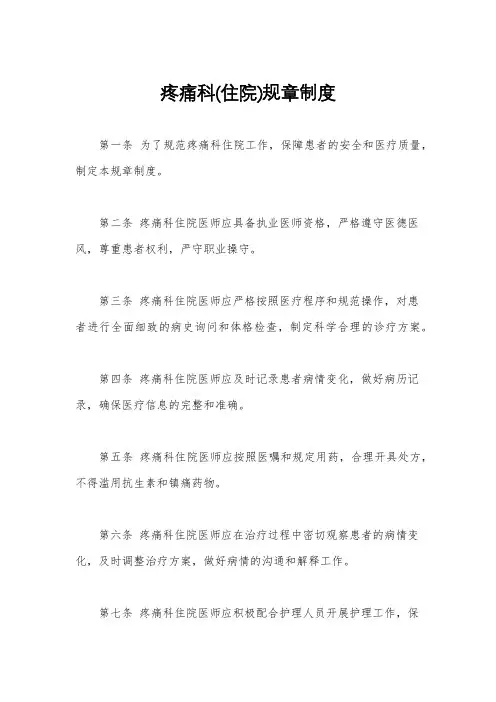 疼痛科(住院)规章制度

第一条 为了规范疼痛科住院工作，保障患者的安全和医疗质量，制定本规章制度。

第二条 疼痛科住院医师应具备执业医师资格，严格遵守医德医风，尊重患者权利，严守职业操守。

第三条 疼痛科住院医师应严格按照医疗程序和规范操作，对患者进行全面细致的病史询问和体格检查，制定科学合理的诊疗方案。

第四条 疼痛科住院医师应及时记录患者病情变化，做好病历记录，确保医疗信息的完整和准确。

第五条 疼痛科住院医师应按照医嘱和规定用药，合理开具处方，不得滥用抗生素和镇痛药物。

第六条 疼痛科住院医师应在治疗过程中密切观察患者的病情变化，及时调整治疗方案，做好病情的沟通和解释工作。

第七条 疼痛科住院医师应积极配合护理人员开展护理工作，保